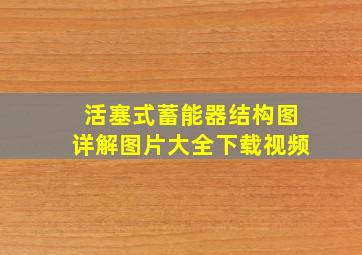 活塞式蓄能器结构图
详解图片大全下载视频